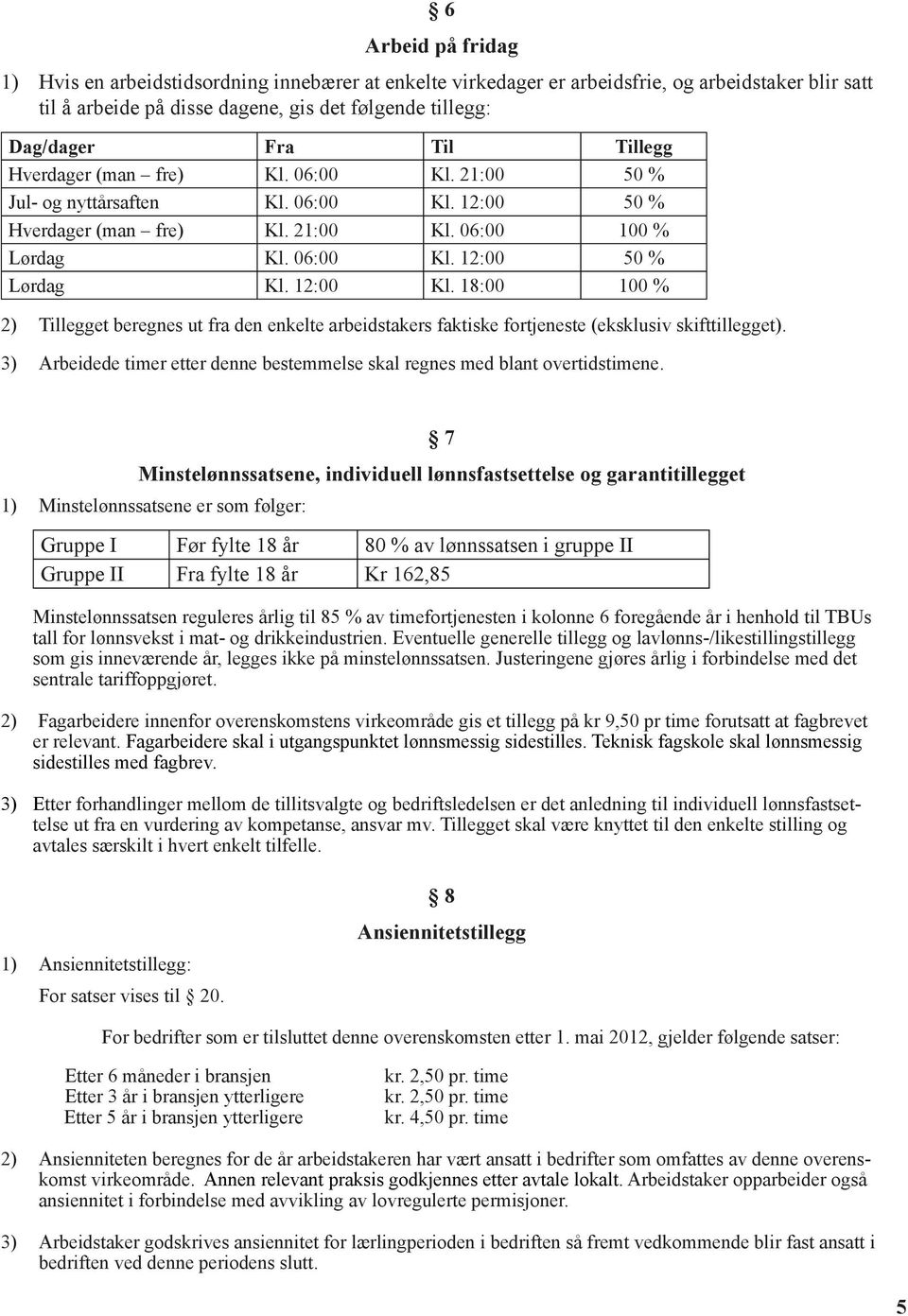 § 6

Arbeid på fridag

1) Hvis en arbeidstidsordning innebærer at enkelte virkedager er arbeidsfrie, og arbeidstaker blir satt til å arbeide på disse dagene, gis det følgende tillegg:

| Dag/dager | Fra | Til | Tillegg |
|---|---|---|---|
| Hverdager (man – fre) | Kl. 06:00 | Kl. 21:00 | 50 % |
| Jul- og nyttårsaften | Kl. 06:00 | Kl. 12:00 | 50 % |
| Hverdager (man – fre) | Kl. 21:00 | Kl. 06:00 | 100 % |
| Lørdag | Kl. 06:00 | Kl. 12:00 | 50 % |
| Lørdag | Kl. 12:00 | Kl. 18:00 | 100 % |

2) Tillegget beregnes ut fra den enkelte arbeidstakers faktiske fortjeneste (eksklusiv skifttillegget).

3) Arbeidede timer etter denne bestemmelse skal regnes med blant overtidstimene.

§ 7

Minstelønnssatsene, individuell lønnsfastsettelse og garantitillegget

1) Minstelønnssatsene er som følger:

| Gruppe I | Før fylte 18 år | 80 % av lønnssatsen i gruppe II |
|---|---|---|
| Gruppe II | Fra fylte 18 år | Kr 162,85 |

Minstelønnssatsen reguleres årlig til 85 % av timefortjenesten i kolonne 6 foregående år i henhold til TBUs tall for lønnsvekst i mat- og drikkeindustrien. Eventuelle generelle tillegg og lavlønns-/likestillingstillegg som gis inneværende år, legges ikke på minstelønnssatsen. Justeringene gjøres årlig i forbindelse med det sentrale tariffoppgjøret.

2) Fagarbeidere innenfor overenskomstens virkeområde gis et tillegg på kr 9,50 pr time forutsatt at fagbrevet er relevant. Fagarbeidere skal i utgangspunktet lønnsmessig sidestilles. Teknisk fagskole skal lønnsmessig sidestilles med fagbrev.

3) Etter forhandlinger mellom de tillitsvalgte og bedriftsledelsen er det anledning til individuell lønnsfastsettelse ut fra en vurdering av kompetanse, ansvar mv. Tillegget skal være knyttet til den enkelte stilling og avtales særskilt i hvert enkelt tilfelle.

§ 8

Ansiennitetstillegg

1) Ansiennitetstillegg:

For satser vises til § 20.

For bedrifter som er tilsluttet denne overenskomsten etter 1. mai 2012, gjelder følgende satser:

Etter 6 måneder i bransjen kr. 2,50 pr. time
Etter 3 år i bransjen ytterligere kr. 2,50 pr. time
Etter 5 år i bransjen ytterligere kr. 4,50 pr. time

2) Ansienniteten beregnes for de år arbeidstakeren har vært ansatt i bedrifter som omfattes av denne overenskomst virkeområde. Annen relevant praksis godkjennes etter avtale lokalt. Arbeidstaker opparbeider også ansiennitet i forbindelse med avvikling av lovregulerte permisjoner.

3) Arbeidstaker godskrives ansiennitet for lærlingperioden i bedriften så fremt vedkommende blir fast ansatt i bedriften ved denne periodens slutt.

5